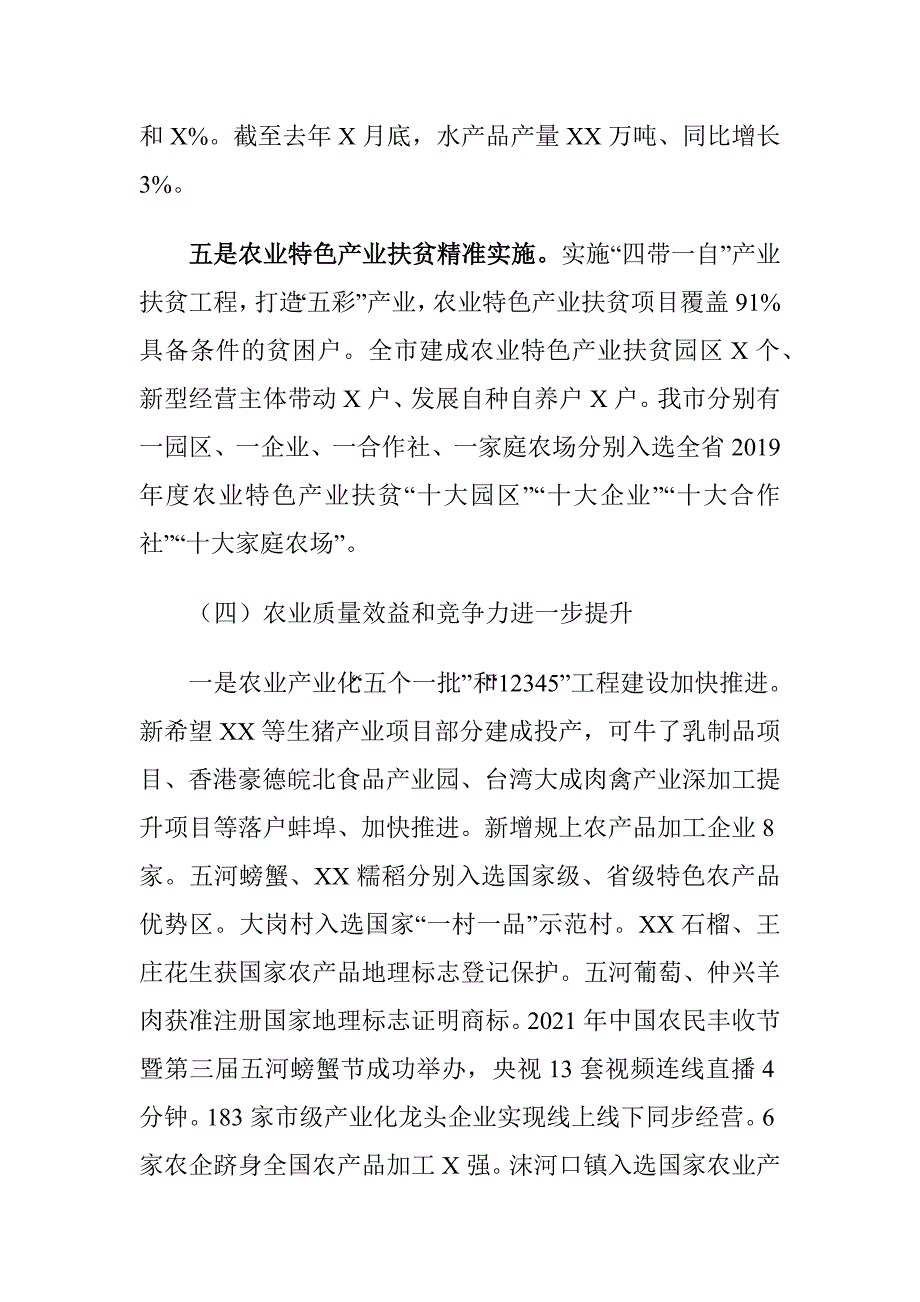 和 X%。截至去年 X 月底，水产品产量 XX 万吨、同比增长 3%。

五是农业特色产业扶贫精准实施。实施“四带一自”产业扶贫工程，打造“五彩”产业，农业特色产业扶贫项目覆盖 91%具备条件的贫困户。全市建成农业特色产业扶贫园区 X 个、新型经营主体带动 X 户、发展自种自养户 X 户。我市分别有一园区、一企业、一合作社、一家庭农场分别入选全省 2019 年度农业特色产业扶贫“十大园区”“十大企业”“十大合作社”“十大家庭农场”。

（四）农业质量效益和竞争力进一步提升

一是农业产业化“五个一批”和“12345”工程建设加快推进。新希望 XX 等生猪产业项目部分建成投产，可牛了乳制品项目、香港豪德皖北食品产业园、台湾大成肉禽产业深加工提升项目等落户蚌埠、加快推进。新增规上农产品加工企业 8 家。五河螃蟹、XX 糯稻分别入选国家级、省级特色农产品优势区。大岗村入选国家“一村一品”示范村。XX 石榴、王庄花生获国家农产品地理标志登记保护。五河葡萄、仲兴羊肉获准注册国家地理标志证明商标。2021 年中国农民丰收节暨第三届五河螃蟹节成功举办，央视 13 套视频连线直播 4 分钟。183 家市级产业化龙头企业实现线上线下同步经营。6 家农企跻身全国农产品加工 X 强。沫河口镇入选国家农业产